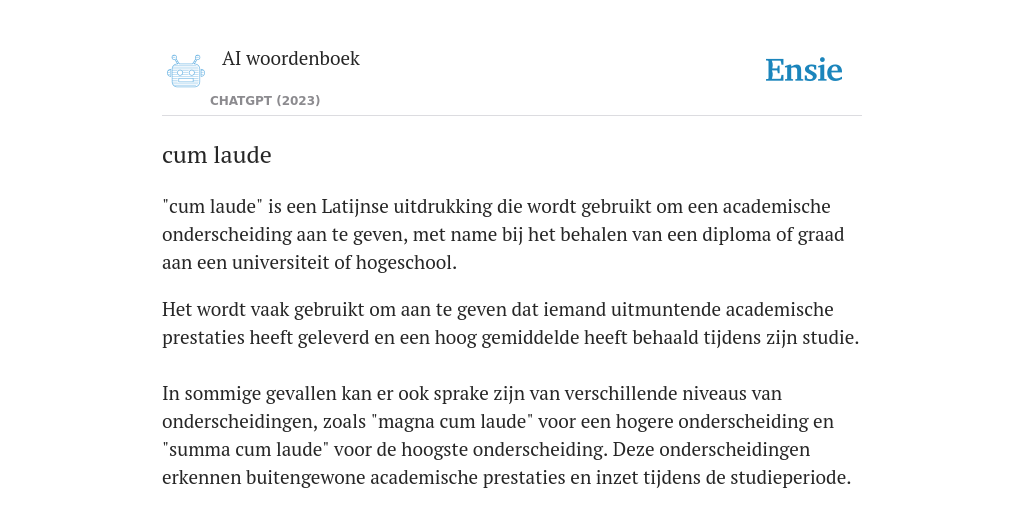 AI woordenboek
CHATGPT (2023)

Ensie

cum laude

"cum laude" is een Latijnse uitdrukking die wordt gebruikt om een academische onderscheiding aan te geven, met name bij het behalen van een diploma of graad aan een universiteit of hogeschool.

Het wordt vaak gebruikt om aan te geven dat iemand uitmuntende academische prestaties heeft geleverd en een hoog gemiddelde heeft behaald tijdens zijn studie.

In sommige gevallen kan er ook sprake zijn van verschillende niveaus van onderscheidingen, zoals "magna cum laude" voor een hogere onderscheiding en "summa cum laude" voor de hoogste onderscheiding. Deze onderscheidingen erkennen buitengewone academische prestaties en inzet tijdens de studieperiode.